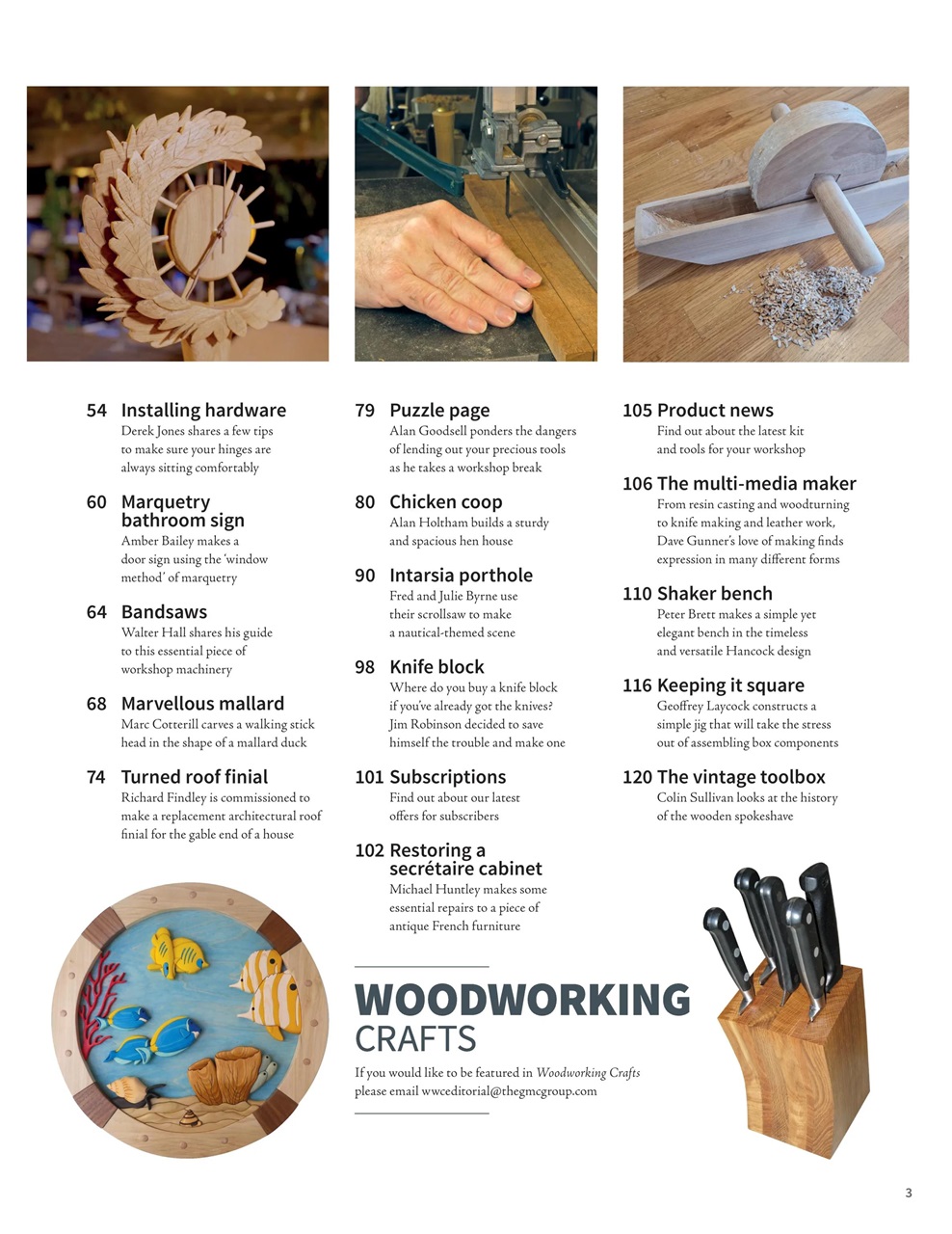 54 Installing hardware
Derek Jones shares a few tips to make sure your hinges are always sitting comfortably

60 Marquetry bathroom sign
Amber Bailey makes a door sign using the 'window method' of marquetry

64 Bandsaws
Walter Hall shares his guide to this essential piece of workshop machinery

68 Marvellous mallard
Marc Cotterill carves a walking stick head in the shape of a mallard duck

74 Turned roof finial
Richard Findley is commissioned to make a replacement architectural roof finial for the gable end of a house

79 Puzzle page
Alan Goodsell ponders the dangers of lending out your precious tools as he takes a workshop break

80 Chicken coop
Alan Holtham builds a sturdy and spacious hen house

90 Intarsia porthole
Fred and Julie Byrne use their scrollsaw to make a nautical-themed scene

98 Knife block
Where do you buy a knife block if you've already got the knives? Jim Robinson decided to save himself the trouble and make one

101 Subscriptions
Find out about our latest offers for subscribers

102 Restoring a secrétaire cabinet
Michael Huntley makes some essential repairs to a piece of antique French furniture

105 Product news
Find out about the latest kit and tools for your workshop

106 The multi-media maker
From resin casting and woodturning to knife making and leather work, Dave Gunner's love of making finds expression in many different forms

110 Shaker bench
Peter Brett makes a simple yet elegant bench in the timeless and versatile Hancock design

116 Keeping it square
Geoffrey Laycock constructs a simple jig that will take the stress out of assembling box components

120 The vintage toolbox
Colin Sullivan looks at the history of the wooden spokeshave

WOODWORKING CRAFTS

If you would like to be featured in Woodworking Crafts please email wwceditorial@thegmcgroup.com

3